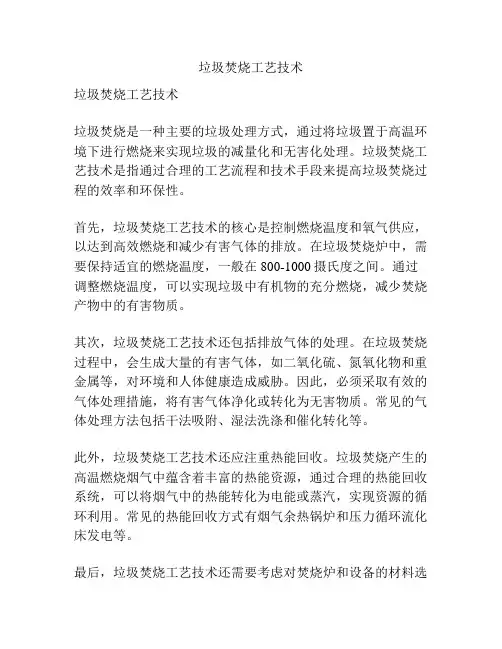 垃圾焚烧工艺技术

垃圾焚烧工艺技术

垃圾焚烧是一种主要的垃圾处理方式，通过将垃圾置于高温环境下进行燃烧来实现垃圾的减量化和无害化处理。垃圾焚烧工艺技术是指通过合理的工艺流程和技术手段来提高垃圾焚烧过程的效率和环保性。

首先，垃圾焚烧工艺技术的核心是控制燃烧温度和氧气供应，以达到高效燃烧和减少有害气体的排放。在垃圾焚烧炉中，需要保持适宜的燃烧温度，一般在 800-1000 摄氏度之间。通过调整燃烧温度，可以实现垃圾中有机物的充分燃烧，减少焚烧产物中的有害物质。

其次，垃圾焚烧工艺技术还包括排放气体的处理。在垃圾焚烧过程中，会生成大量的有害气体，如二氧化硫、氮氧化物和重金属等，对环境和人体健康造成威胁。因此，必须采取有效的气体处理措施，将有害气体净化或转化为无害物质。常见的气体处理方法包括干法吸附、湿法洗涤和催化转化等。

此外，垃圾焚烧工艺技术还应注重热能回收。垃圾焚烧产生的高温燃烧烟气中蕴含着丰富的热能资源，通过合理的热能回收系统，可以将烟气中的热能转化为电能或蒸汽，实现资源的循环利用。常见的热能回收方式有烟气余热锅炉和压力循环流化床发电等。

最后，垃圾焚烧工艺技术还需要考虑对焚烧炉和设备的材料选